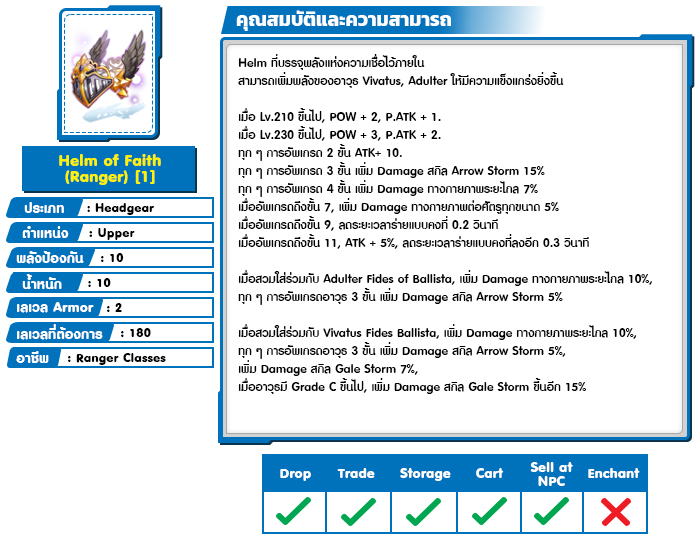 Helm of Faith (Ranger) [1]

ประเภท : Headgear
ตำแหน่ง : Upper
พลังป้องกัน : 10
น้ำหนัก : 10
เลเวล Armor : 2
เลเวลที่ต้องการ : 180
อาชีพ : Ranger Classes

คุณสมบัติและความสามารถ

Helm ที่บรรจุพลังแห่งความเชื่อไว้ภายใน
สามารถเพิ่มพลังของอาวุธ Vivatus, Adulter ให้มีความแข็งแกร่งยิ่งขึ้น

เมื่อ Lv.210 ขึ้นไป, POW + 2, P.ATK + 1.
เมื่อ Lv.230 ขึ้นไป, POW + 3, P.ATK + 2.
ทุก ๆ การอัพเกรด 2 ขั้น ATK+ 10.
ทุก ๆ การอัพเกรด 3 ขั้น เพิ่ม Damage สกิล Arrow Storm 15%
ทุก ๆ การอัพเกรด 4 ขั้น เพิ่ม Damage ทางกายภาพระยะไกล 7%
เมื่ออัพเกรดถึงขั้น 7, เพิ่ม Damage ทางกายภาพต่อศัตรูทุกขนาด 5%
เมื่ออัพเกรดถึงขั้น 9, ลดระยะเวลาร่ายแบบคงที่ 0.2 วินาที
เมื่ออัพเกรดถึงขั้น 11, ATK + 5%, ลดระยะเวลาร่ายแบบคงที่ลงอีก 0.3 วินาที

เมื่อสวมใส่ร่วมกับ Adulter Fides of Ballista, เพิ่ม Damage ทางกายภาพระยะไกล 10%,
ทุก ๆ การอัพเกรดอาวุธ 3 ขั้น เพิ่ม Damage สกิล Arrow Storm 5%

เมื่อสวมใส่ร่วมกับ Vivatus Fides Ballista, เพิ่ม Damage ทางกายภาพระยะไกล 10%,
ทุก ๆ การอัพเกรดอาวุธ 3 ขั้น เพิ่ม Damage สกิล Arrow Storm 5%,
เพิ่ม Damage สกิล Gale Storm 7%,
เมื่ออาวุธมี Grade C ขึ้นไป, เพิ่ม Damage สกิล Gale Storm ขึ้นอีก 15%

| Drop | Trade | Storage | Cart | Sell at NPC | Enchant |
|---|---|---|---|---|---|
| ✓ | ✓ | ✓ | ✓ | ✓ | ✗ |